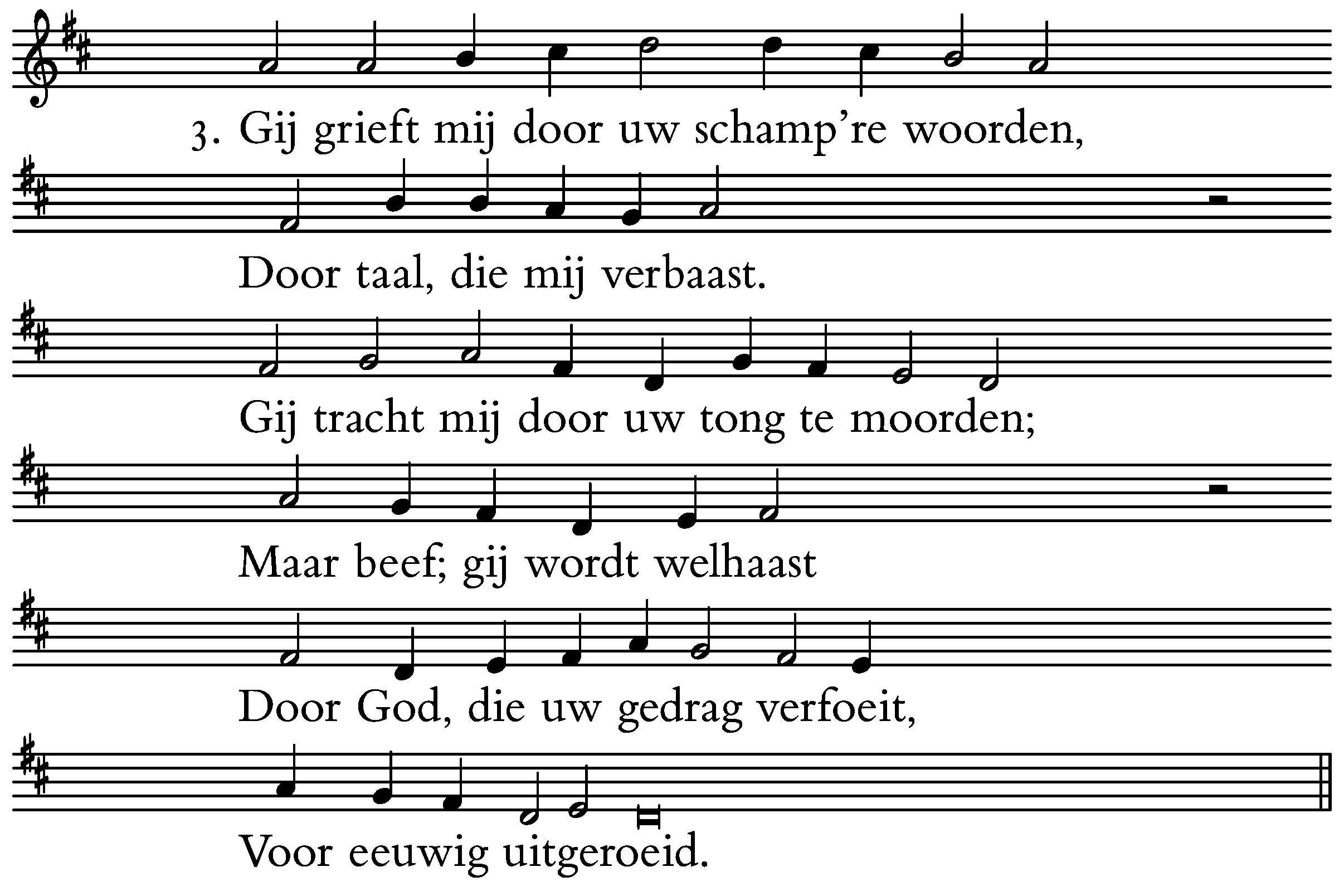 3. Gij grieft mij door uw schamp're woorden,
Door taal, die mij verbaast.
Gij tracht mij door uw tong te moorden;
Maar beef; gij wordt welhaast
Door God, die uw gedrag verfoeit,
Voor eeuwig uitgeroeid.